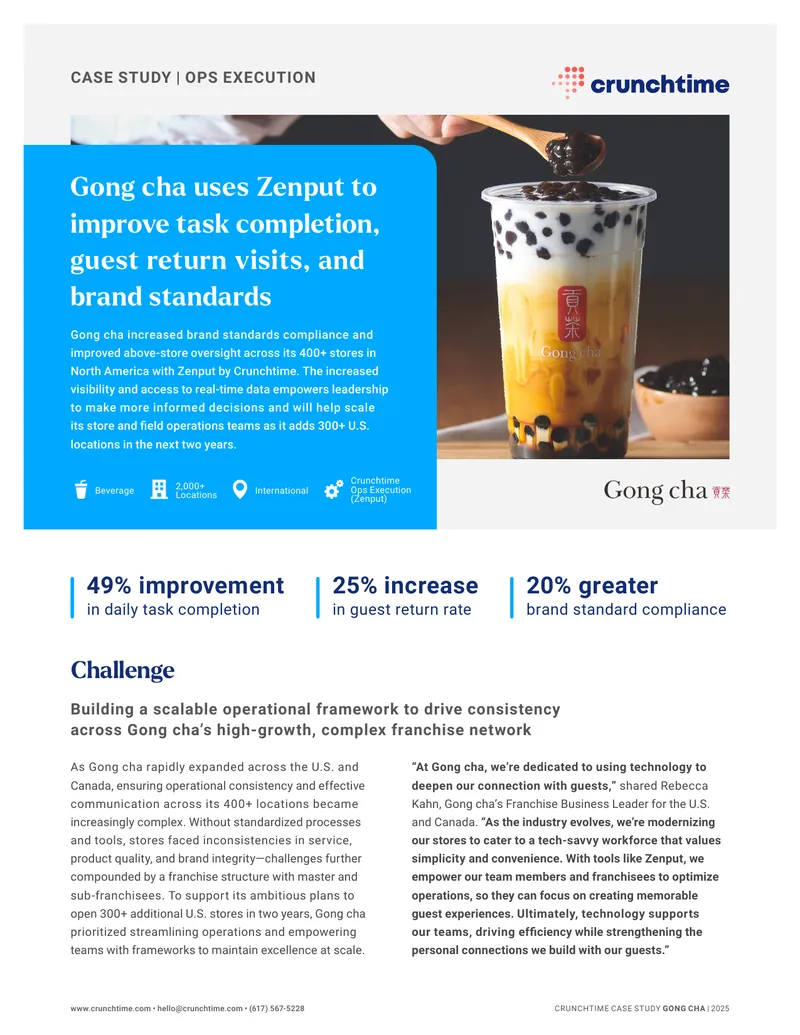 CASE STUDY | OPS EXECUTION

crunchtime

Gong cha uses Zenput to improve task completion, guest return visits, and brand standards

Gong cha increased brand standards compliance and improved above-store oversight across its 400+ stores in North America with Zenput by Crunchtime. The increased visibility and access to real-time data empowers leadership to make more informed decisions and will help scale its store and field operations teams as it adds 300+ U.S. locations in the next two years.

Beverage

2,000+ Locations

International

Crunchtime Ops Execution (Zenput)

貢茶 Gong cha

Gong cha 貢茶

49% improvement
in daily task completion

25% increase
in guest return rate

20% greater
brand standard compliance

Challenge

Building a scalable operational framework to drive consistency across Gong cha's high-growth, complex franchise network

As Gong cha rapidly expanded across the U.S. and Canada, ensuring operational consistency and effective communication across its 400+ locations became increasingly complex. Without standardized processes and tools, stores faced inconsistencies in service, product quality, and brand integrity—challenges further compounded by a franchise structure with master and sub-franchisees. To support its ambitious plans to open 300+ additional U.S. stores in two years, Gong cha prioritized streamlining operations and empowering teams with frameworks to maintain excellence at scale.

"At Gong cha, we're dedicated to using technology to deepen our connection with guests," shared Rebecca Kahn, Gong cha's Franchise Business Leader for the U.S. and Canada. "As the industry evolves, we're modernizing our stores to cater to a tech-savvy workforce that values simplicity and convenience. With tools like Zenput, we empower our team members and franchisees to optimize operations, so they can focus on creating memorable guest experiences. Ultimately, technology supports our teams, driving efficiency while strengthening the personal connections we build with our guests."

www.crunchtime.com • hello@crunchtime.com • (617) 567-5228

CRUNCHTIME CASE STUDY GONG CHA | 2025